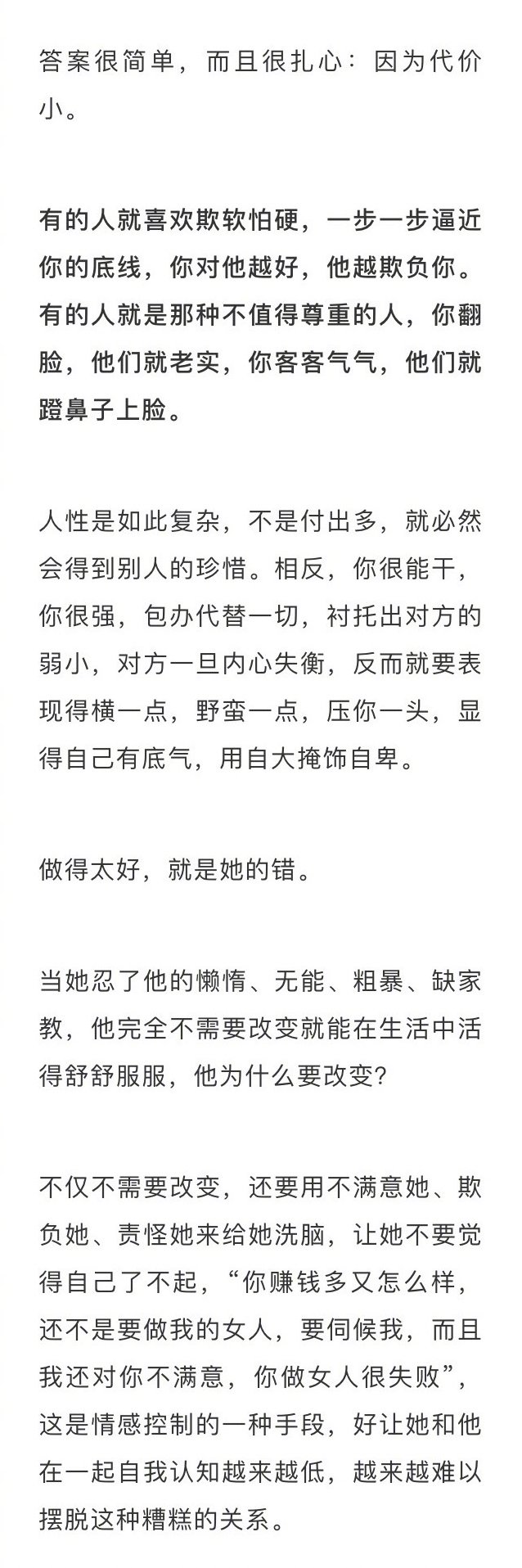 答案很简单，而且很扎心：因为代价小。

有的人就喜欢欺软怕硬，一步一步逼近你的底线，你对他越好，他越欺负你。有的人就是那种不值得尊重的人，你翻脸，他们就老实，你客客气气，他们就蹬鼻子上脸。

人性是如此复杂，不是付出多，就必然会得到别人的珍惜。相反，你很能干，你很强，包办代替一切，衬托出对方的弱小，对方一旦内心失衡，反而就要表现得横一点，野蛮一点，压你一头，显得自己有底气，用自大掩饰自卑。

做得太好，就是她的错。

当她忍了他的懒惰、无能、粗暴、缺家教，他完全不需要改变就能在生活中活得舒舒服服，他为什么要改变?

不仅不需要改变，还要用不满意她、欺负她、责怪她来给她洗脑，让她不要觉得自己了不起，“你赚钱多又怎么样，还不是要做我的女人，要伺候我，而且我还对你不满意，你做女人很失败”，这是情感控制的一种手段，好让她和他在一起自我认知越来越低，越来越难以摆脱这种糟糕的关系。